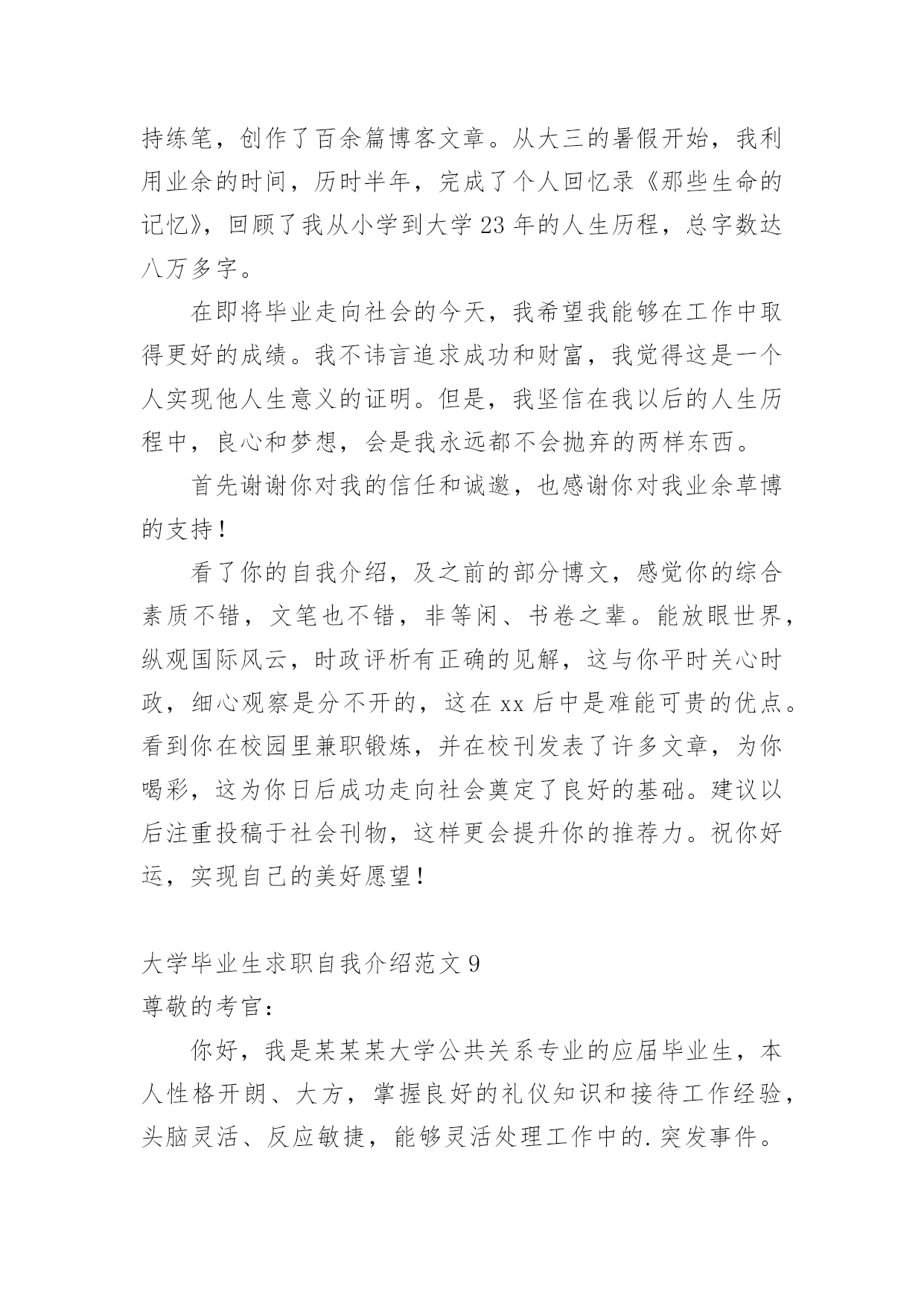 持练笔，创作了百余篇博客文章。从大三的暑假开始，我利用业余的时间，历时半年，完成了个人回忆录《那些生命的记忆》，回顾了我从小学到大学 23 年的人生历程，总字数达八万多字。

在即将毕业走向社会的今天，我希望我能够在工作中取得更好的成绩。我不讳言追求成功和财富，我觉得这是一个人实现他人生意义的证明。但是，我坚信在我以后的人生历程中，良心和梦想，会是我永远都不会抛弃的两样东西。

首先谢谢你对我的信任和诚邀，也感谢你对我业余草博的支持！

看了你的自我介绍，及之前的部分博文，感觉你的综合素质不错，文笔也不错，非等闲、书卷之辈。能放眼世界，纵观国际风云，时政评析有正确的见解，这与你平时关心时政，细心观察是分不开的，这在 xx 后中是难能可贵的优点。看到你在校园里兼职锻炼，并在校刊发表了许多文章，为你喝彩，这为你日后成功走向社会奠定了良好的基础。建议以后注重投稿于社会刊物，这样更会提升你的推荐力。祝你好运，实现自己的美好愿望！

大学毕业生求职自我介绍范文 9
尊敬的考官：

你好，我是某某某大学公共关系专业的应届毕业生，本人性格开朗、大方，掌握良好的礼仪知识和接待工作经验，头脑灵活、反应敏捷，能够灵活处理工作中的.突发事件。